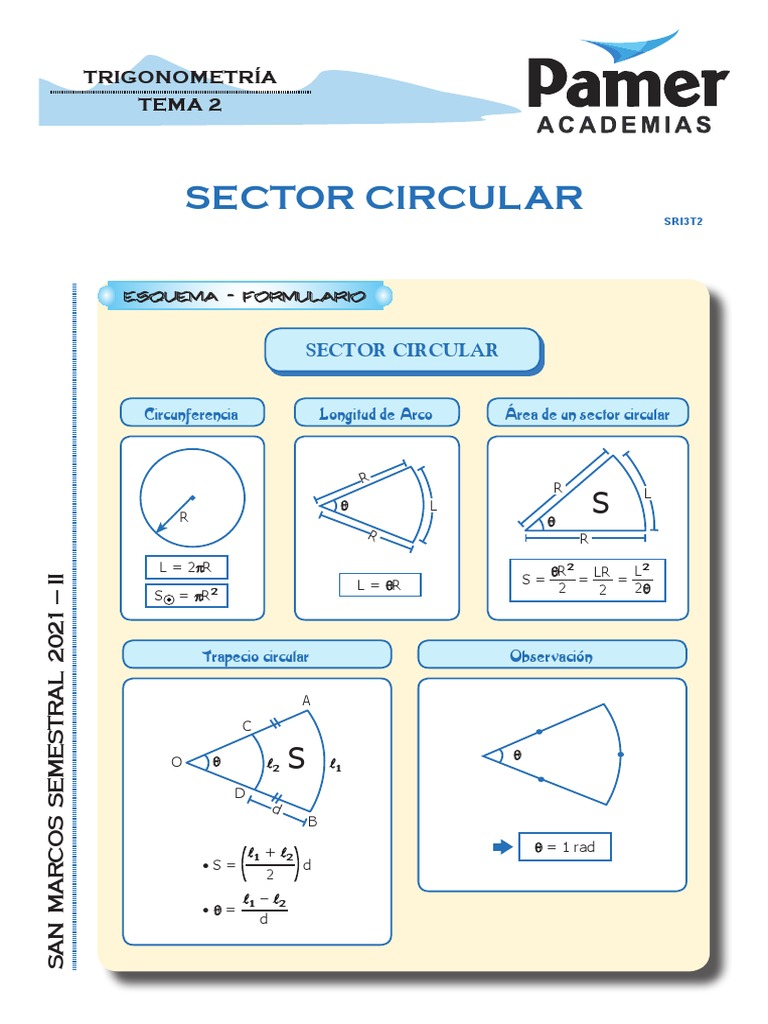 TRIGONOMETRÍA
TEMA 2

Pamer
ACADEMIAS

SECTOR CIRCULAR

SRI3T2

SAN MARCOS SEMESTRAL 2021 – II

ESQUEMA - FORMULARIO

SECTOR CIRCULAR

Circunferencia

R

$L = 2\pi R$

$S_{\odot} = \pi R^2$

Longitud de Arco

R
$\theta$
L
R

$L = \theta R$

Área de un sector circular

R
S
L
$\theta$
R

$S = \frac{\theta R^2}{2} = \frac{LR}{2} = \frac{L^2}{2\theta}$

Trapecio circular

A
C
O
$\theta$
$\ell_2$
S
$\ell_1$
D
d
B

• $S = \left(\frac{\ell_1 + \ell_2}{2}\right)d$

• $\theta = \frac{\ell_1 - \ell_2}{d}$

Observación

$\theta$

$\theta = 1$ rad